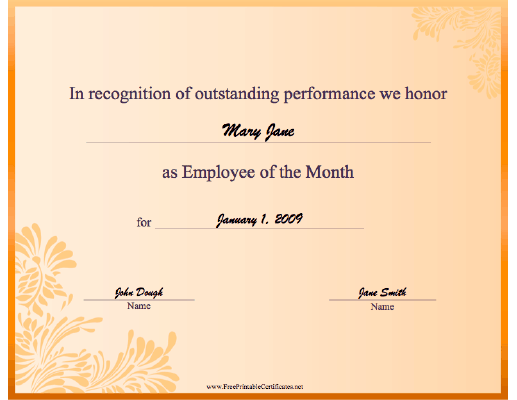 In recognition of outstanding performance we honor

Mary Jane

as Employee of the Month

for January 1, 2009

John Dough
Name

Jane Smith
Name

www.FreePrintableCertificates.net